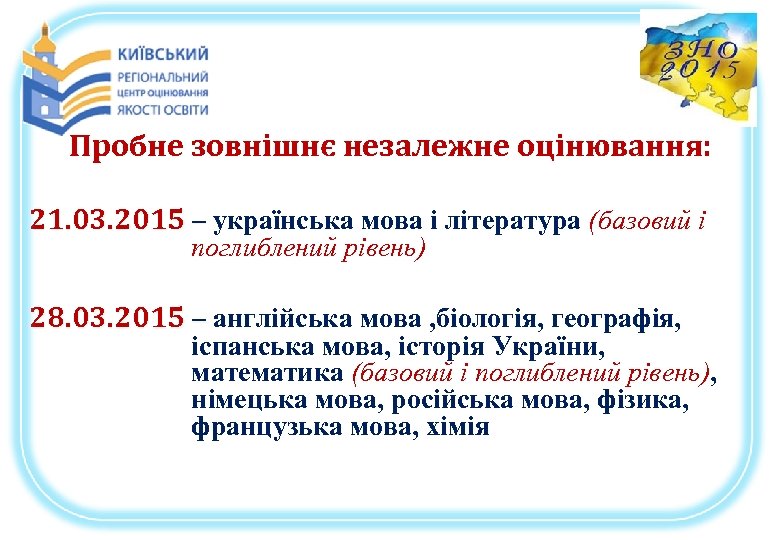 КИЇВСЬКИЙ РЕГІОНАЛЬНИЙ ЦЕНТР ОЦІНЮВАННЯ ЯКОСТІ ОСВІТИ

ЗНО 2015

Пробне зовнішнє незалежне оцінювання:

21.03.2015 – українська мова і література (базовий і поглиблений рівень)

28.03.2015 – англійська мова ,біологія, географія, іспанська мова, історія України, математика (базовий і поглиблений рівень), німецька мова, російська мова, фізика, французька мова, хімія